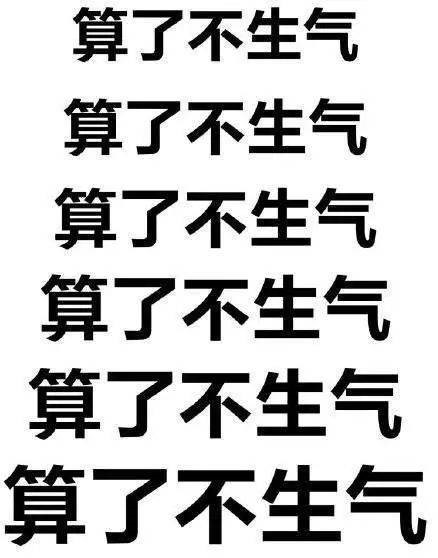 算了不生气

算了不生气

算了不生气

算了不生气

算了不生气

算了不生气